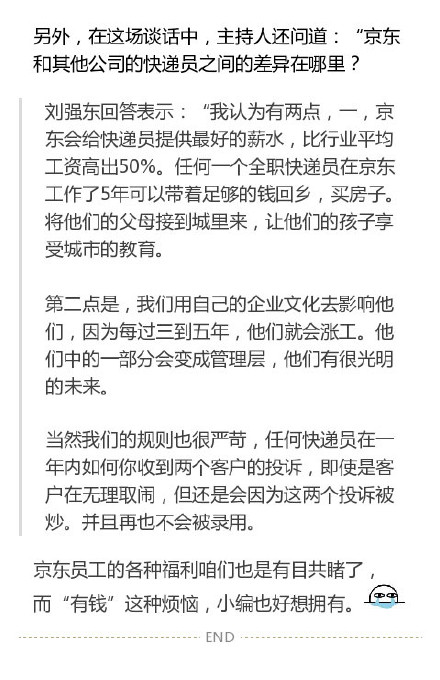 另外，在这场谈话中，主持人还问道：“京东和其他公司的快递员之间的差异在哪里？

刘强东回答表示：“我认为有两点，一，京东会给快递员提供最好的薪水，比行业平均工资高出50%。任何一个全职快递员在京东工作了5年可以带着足够的钱回乡，买房子。将他们的父母接到城里来，让他们的孩子享受城市的教育。

第二点是，我们用自己的企业文化去影响他们，因为每过三到五年，他们就会涨工。他们中的一部分会变成管理层，他们有很光明的未来。

当然我们的规则也很严苛，任何快递员在一年内如何你收到两个客户的投诉，即使是客户在无理取闹，但还是会因为这两个投诉被炒。并且再也不会被录用。

京东员工的各种福利咱们也是有目共睹了，而“有钱”这种烦恼，小编也好想拥有。

END